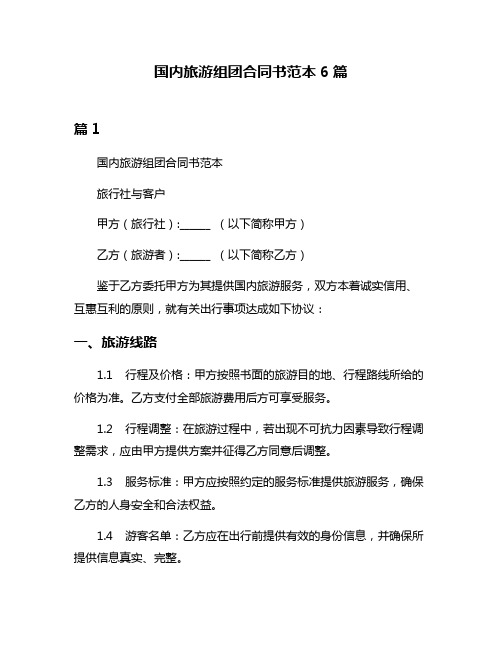 国内旅游组团合同书范本 6 篇

篇 1

国内旅游组团合同书范本

旅行社与客户

甲方（旅行社）:______ （以下简称甲方）

乙方（旅游者）:______ （以下简称乙方）

鉴于乙方委托甲方为其提供国内旅游服务，双方本着诚实信用、互惠互利的原则，就有关出行事项达成如下协议：

一、旅游线路

1.1 行程及价格：甲方按照书面的旅游目的地、行程路线所给的价格为准。乙方支付全部旅游费用后方可享受服务。

1.2 行程调整：在旅游过程中，若出现不可抗力因素导致行程调整需求，应由甲方提供方案并征得乙方同意后调整。

1.3 服务标准：甲方应按照约定的服务标准提供旅游服务，确保乙方的人身安全和合法权益。

1.4 游客名单：乙方应在出行前提供有效的身份信息，并确保所提供信息真实、完整。